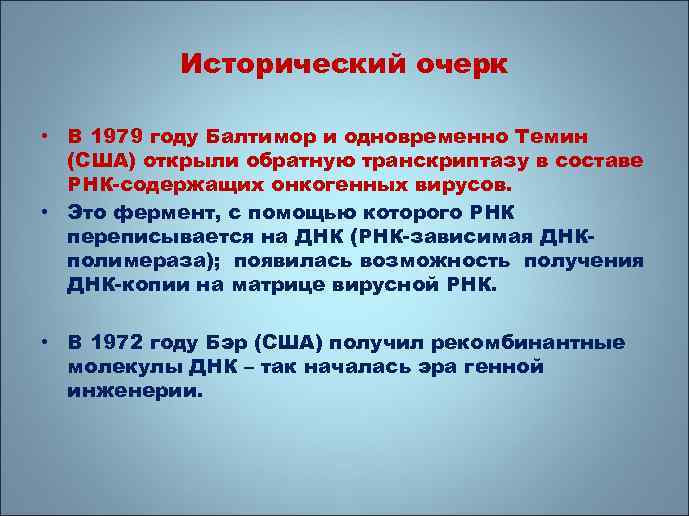 Исторический очерк

• В 1979 году Балтимор и одновременно Темин (США) открыли обратную транскриптазу в составе РНК-содержащих онкогенных вирусов.
• Это фермент, с помощью которого РНК переписывается на ДНК (РНК-зависимая ДНК-полимераза); появилась возможность получения ДНК-копии на матрице вирусной РНК.

• В 1972 году Бэр (США) получил рекомбинантные молекулы ДНК – так началась эра генной инженерии.